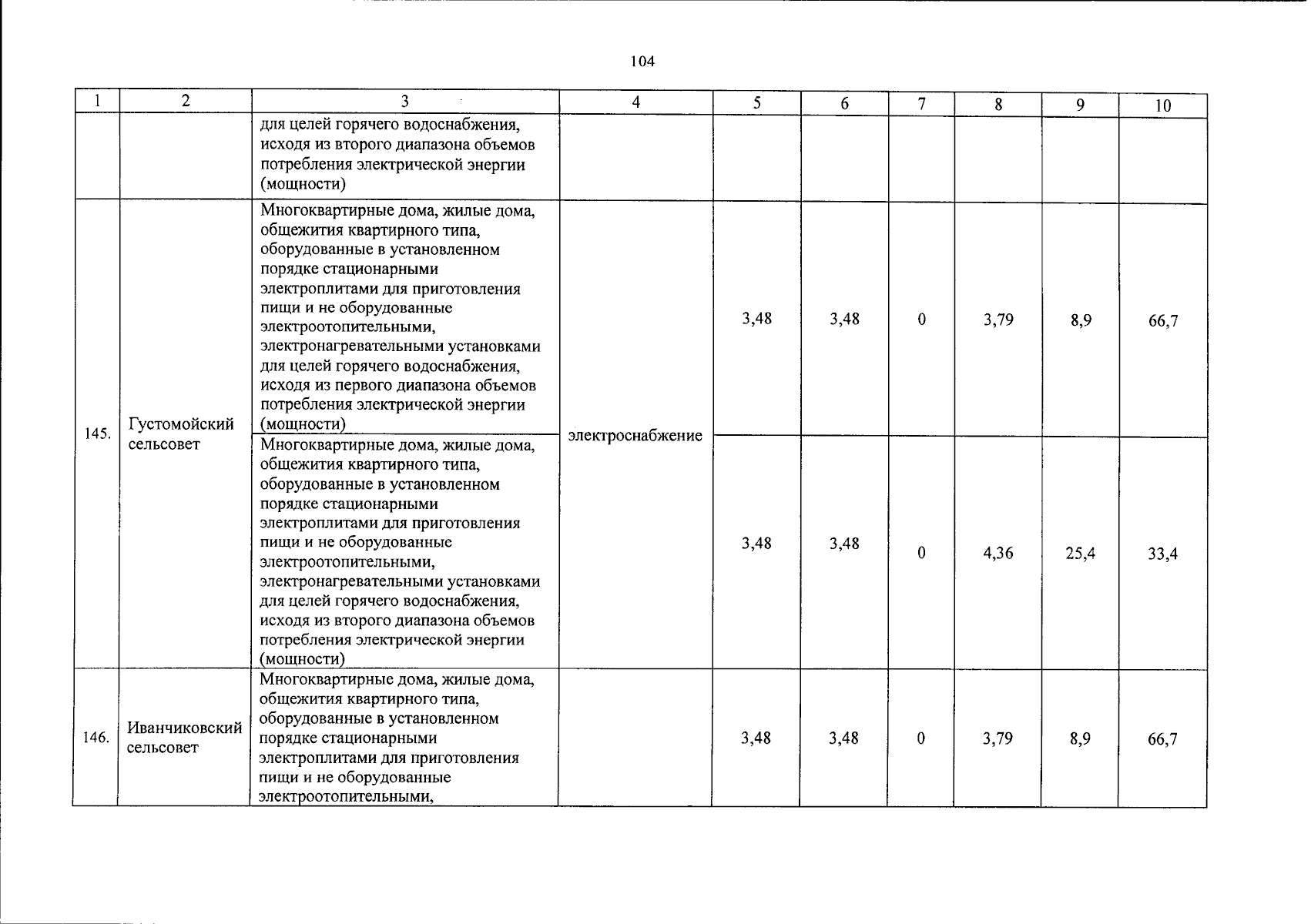 104

| 1 | 2 | 3 | 4 | 5 | 6 | 7 | 8 | 9 | 10 |
|---|---|---|---|---|---|---|---|---|---|
| | | для целей горячего водоснабжения, исходя из второго диапазона объемов потребления электрической энергии (мощности) | | | | | | | |
| 145. | Густомойский сельсовет | Многоквартирные дома, жилые дома, общежития квартирного типа, оборудованные в установленном порядке стационарными электроплитами для приготовления пищи и не оборудованные электроотопительными, электронагревательными установками для целей горячего водоснабжения, исходя из первого диапазона объемов потребления электрической энергии (мощности) | электроснабжение | 3,48 | 3,48 | 0 | 3,79 | 8,9 | 66,7 |
| | | Многоквартирные дома, жилые дома, общежития квартирного типа, оборудованные в установленном порядке стационарными электроплитами для приготовления пищи и не оборудованные электроотопительными, электронагревательными установками для целей горячего водоснабжения, исходя из второго диапазона объемов потребления электрической энергии (мощности) | | 3,48 | 3,48 | 0 | 4,36 | 25,4 | 33,4 |
| 146. | Иванчиковский сельсовет | Многоквартирные дома, жилые дома, общежития квартирного типа, оборудованные в установленном порядке стационарными электроплитами для приготовления пищи и не оборудованные электроотопительными, | | 3,48 | 3,48 | 0 | 3,79 | 8,9 | 66,7 |